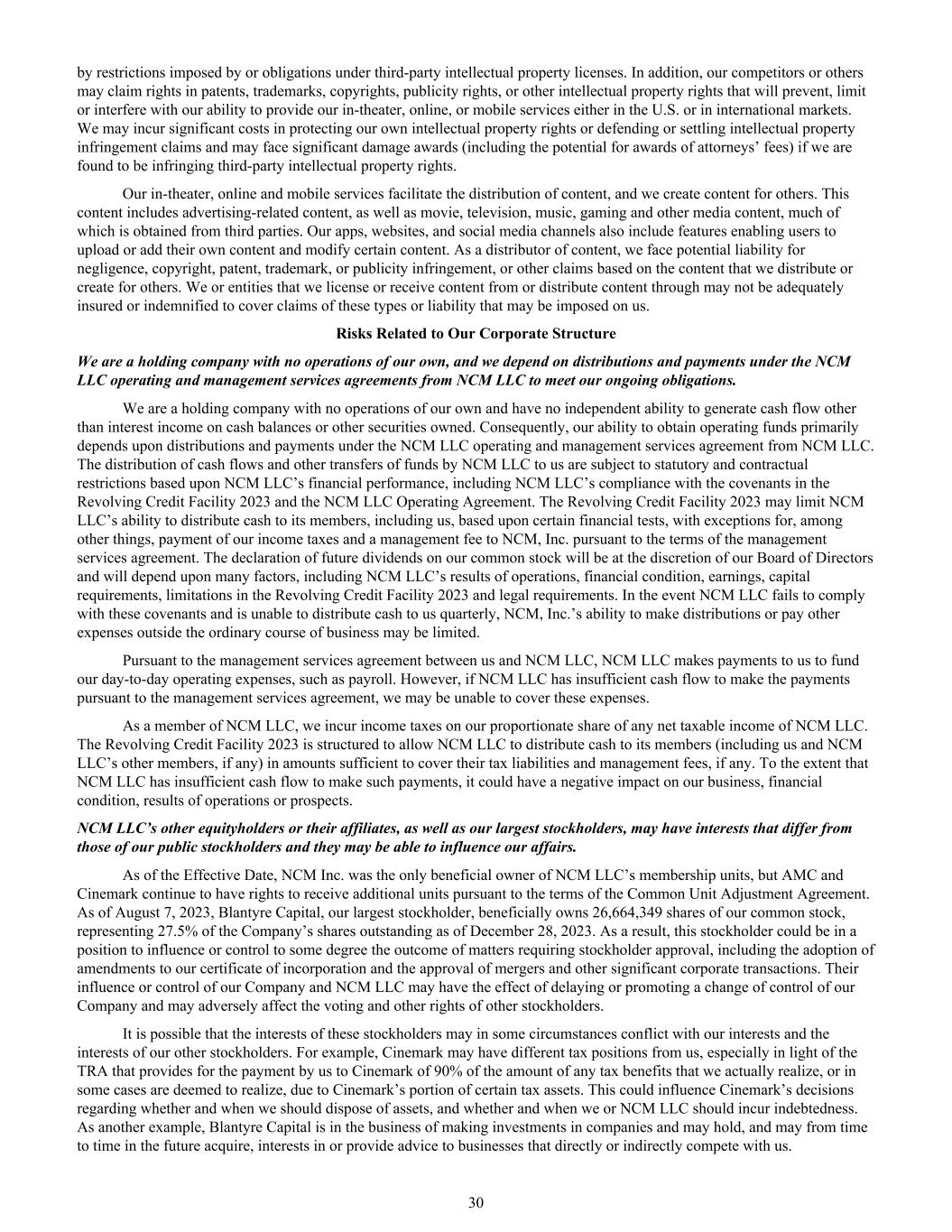 by restrictions imposed by or obligations under third-party intellectual property licenses. In addition, our competitors or others may claim rights in patents, trademarks, copyrights, publicity rights, or other intellectual property rights that will prevent, limit or interfere with our ability to provide our in-theater, online, or mobile services either in the U.S. or in international markets. We may incur significant costs in protecting our own intellectual property rights or defending or settling intellectual property infringement claims and may face significant damage awards (including the potential for awards of attorneys' fees) if we are found to be infringing third-party intellectual property rights.

Our in-theater, online and mobile services facilitate the distribution of content, and we create content for others. This content includes advertising-related content, as well as movie, television, music, gaming and other media content, much of which is obtained from third parties. Our apps, websites, and social media channels also include features enabling users to upload or add their own content and modify certain content. As a distributor of content, we face potential liability for negligence, copyright, patent, trademark, or publicity infringement, or other claims based on the content that we distribute or create for others. We or entities that we license or receive content from or distribute content through may not be adequately insured or indemnified to cover claims of these types or liability that may be imposed on us.

Risks Related to Our Corporate Structure

We are a holding company with no operations of our own, and we depend on distributions and payments under the NCM LLC operating and management services agreements from NCM LLC to meet our ongoing obligations.

We are a holding company with no operations of our own and have no independent ability to generate cash flow other than interest income on cash balances or other securities owned. Consequently, our ability to obtain operating funds primarily depends upon distributions and payments under the NCM LLC operating and management services agreement from NCM LLC. The distribution of cash flows and other transfers of funds by NCM LLC to us are subject to statutory and contractual restrictions based upon NCM LLC's financial performance, including NCM LLC's compliance with the covenants in the Revolving Credit Facility 2023 and the NCM LLC Operating Agreement. The Revolving Credit Facility 2023 may limit NCM LLC's ability to distribute cash to its members, including us, based upon certain financial tests, with exceptions for, among other things, payment of our income taxes and a management fee to NCM, Inc. pursuant to the terms of the management services agreement. The declaration of future dividends on our common stock will be at the discretion of our Board of Directors and will depend upon many factors, including NCM LLC's results of operations, financial condition, earnings, capital requirements, limitations in the Revolving Credit Facility 2023 and legal requirements. In the event NCM LLC fails to comply with these covenants and is unable to distribute cash to us quarterly, NCM, Inc.'s ability to make distributions or pay other expenses outside the ordinary course of business may be limited.

Pursuant to the management services agreement between us and NCM LLC, NCM LLC makes payments to us to fund our day-to-day operating expenses, such as payroll. However, if NCM LLC has insufficient cash flow to make the payments pursuant to the management services agreement, we may be unable to cover these expenses.

As a member of NCM LLC, we incur income taxes on our proportionate share of any net taxable income of NCM LLC. The Revolving Credit Facility 2023 is structured to allow NCM LLC to distribute cash to its members (including us and NCM LLC's other members, if any) in amounts sufficient to cover their tax liabilities and management fees, if any. To the extent that NCM LLC has insufficient cash flow to make such payments, it could have a negative impact on our business, financial condition, results of operations or prospects.

NCM LLC's other equityholders or their affiliates, as well as our largest stockholders, may have interests that differ from those of our public stockholders and they may be able to influence our affairs.

As of the Effective Date, NCM Inc. was the only beneficial owner of NCM LLC's membership units, but AMC and Cinemark continue to have rights to receive additional units pursuant to the terms of the Common Unit Adjustment Agreement. As of August 7, 2023, Blantyre Capital, our largest stockholder, beneficially owns 26,664,349 shares of our common stock, representing 27.5% of the Company's shares outstanding as of December 28, 2023. As a result, this stockholder could be in a position to influence or control to some degree the outcome of matters requiring stockholder approval, including the adoption of amendments to our certificate of incorporation and the approval of mergers and other significant corporate transactions. Their influence or control of our Company and NCM LLC may have the effect of delaying or promoting a change of control of our Company and may adversely affect the voting and other rights of other stockholders.

It is possible that the interests of these stockholders may in some circumstances conflict with our interests and the interests of our other stockholders. For example, Cinemark may have different tax positions from us, especially in light of the TRA that provides for the payment by us to Cinemark of 90% of the amount of any tax benefits that we actually realize, or in some cases are deemed to realize, due to Cinemark's portion of certain tax assets. This could influence Cinemark's decisions regarding whether and when we should dispose of assets, and whether and when we or NCM LLC should incur indebtedness. As another example, Blantyre Capital is in the business of making investments in companies and may hold, and may from time to time in the future acquire, interests in or provide advice to businesses that directly or indirectly compete with us.

30